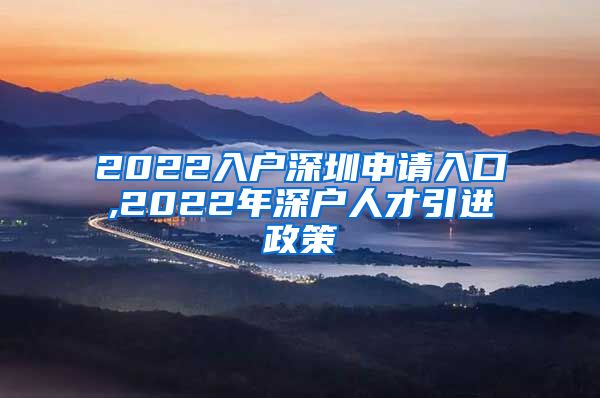 2022入户深圳申请入口,2022年深户人才引进政策